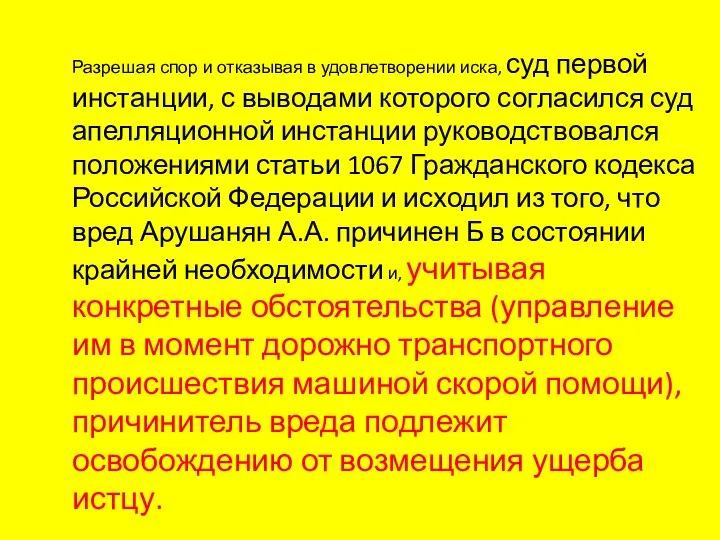 Разрешая спор и отказывая в удовлетворении иска, суд первой инстанции, с выводами которого согласился суд апелляционной инстанции руководствовался положениями статьи 1067 Гражданского кодекса Российской Федерации и исходил из того, что вред Арушанян А.А. причинен Б в состоянии крайней необходимости и, учитывая конкретные обстоятельства (управление им в момент дорожно транспортного происшествия машиной скорой помощи), причинитель вреда подлежит освобождению от возмещения ущерба истцу.